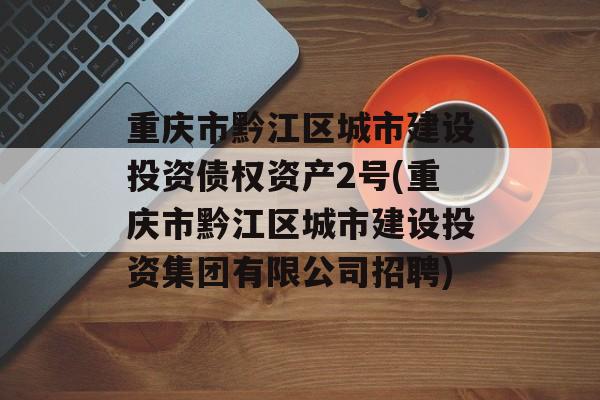 重庆市黔江区城市建设投资债权资产2号(重庆市黔江区城市建设投资集团有限公司招聘)